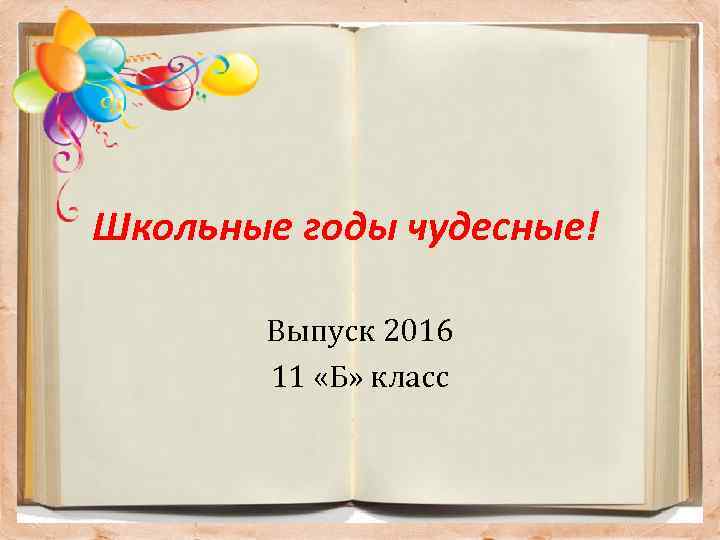 Школьные годы чудесные!

Выпуск 2016
11 «Б» класс